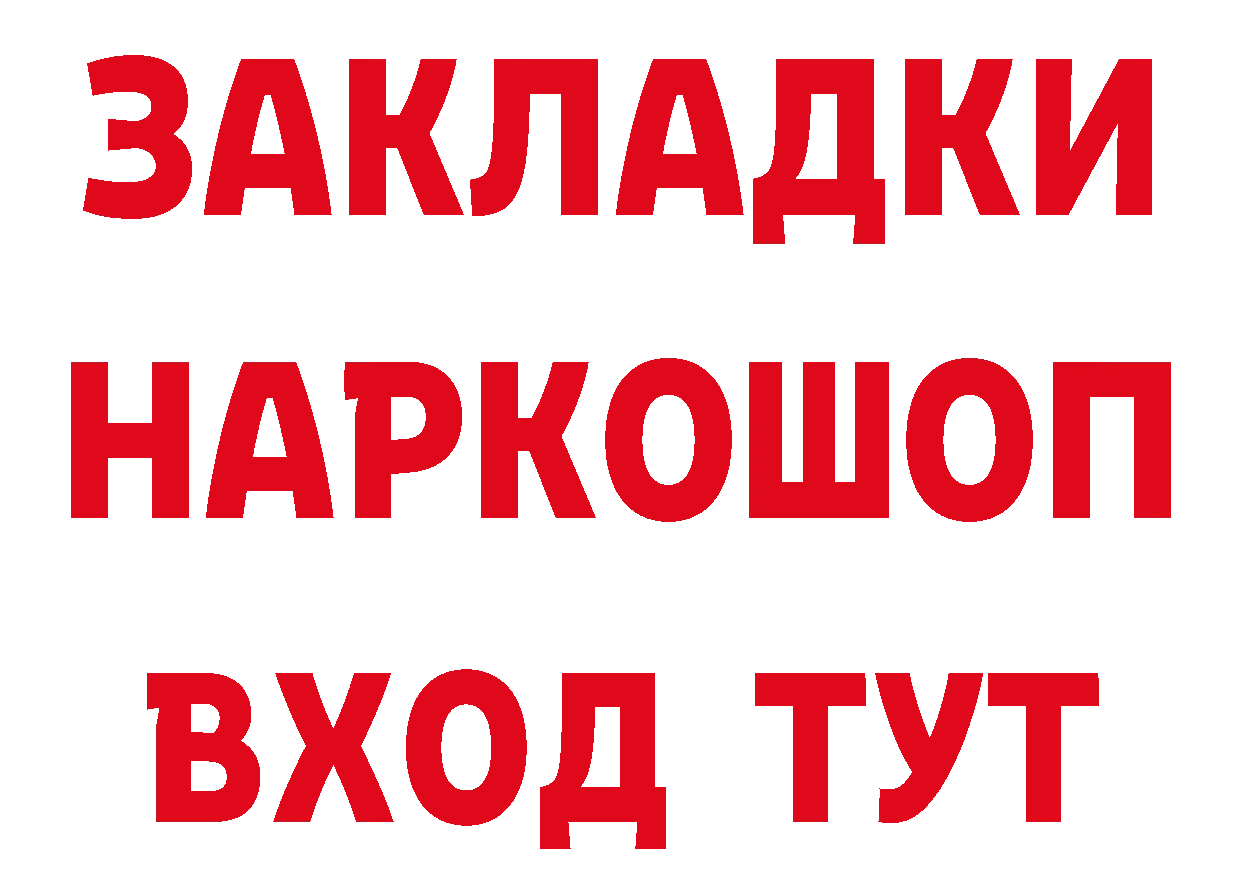 ЗАКЛАДКИ НАРКОШОП ВХОД ТУТ